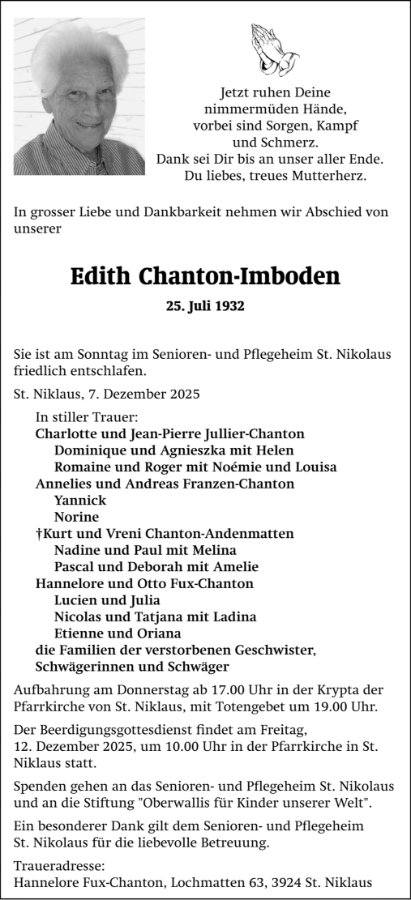 Jetzt ruhen Deine
nimmermüden Hände,
vorbei sind Sorgen, Kampf
und Schmerz.
Dank sei Dir bis an unser aller Ende.
Du liebes, treues Mutterherz.

In grosser Liebe und Dankbarkeit nehmen wir Abschied von unserer

Edith Chanton-Imboden

25. Juli 1932

Sie ist am Sonntag im Senioren- und Pflegeheim St. Nikolaus friedlich entschlafen.

St. Niklaus, 7. Dezember 2025

In stiller Trauer:
Charlotte und Jean-Pierre Jullier-Chanton
Dominique und Agnieszka mit Helen
Romaine und Roger mit Noémie und Louisa
Annelies und Andreas Franzen-Chanton
Yannick
Norine
†Kurt und Vreni Chanton-Andenmatten
Nadine und Paul mit Melina
Pascal und Deborah mit Amelie
Hannelore und Otto Fux-Chanton
Lucien und Julia
Nicolas und Tatjana mit Ladina
Etienne und Oriana
die Familien der verstorbenen Geschwister,
Schwägerinnen und Schwäger

Aufbahrung am Donnerstag ab 17.00 Uhr in der Krypta der Pfarrkirche von St. Niklaus, mit Totengebet um 19.00 Uhr.

Der Beerdigungsgottesdienst findet am Freitag, 12. Dezember 2025, um 10.00 Uhr in der Pfarrkirche in St. Niklaus statt.

Spenden gehen an das Senioren- und Pflegeheim St. Nikolaus und an die Stiftung "Oberwallis für Kinder unserer Welt".

Ein besonderer Dank gilt dem Senioren- und Pflegeheim St. Nikolaus für die liebevolle Betreuung.

Traueradresse:
Hannelore Fux-Chanton, Lochmatten 63, 3924 St. Niklaus